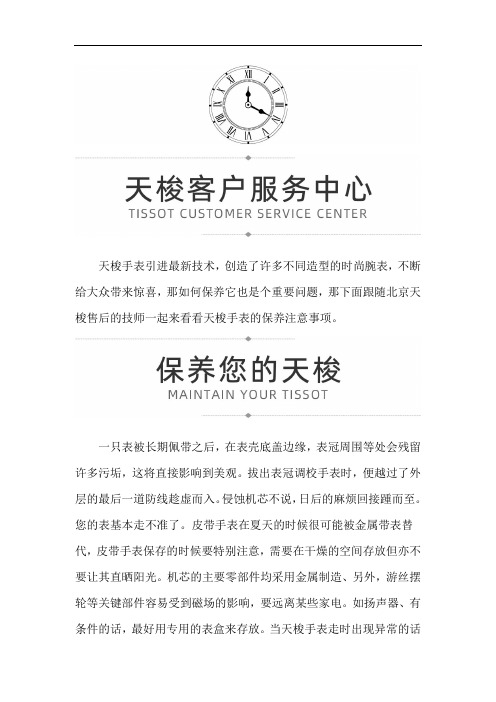 天梭客户服务中心
TISSOT CUSTOMER SERVICE CENTER

天梭手表引进最新技术，创造了许多不同造型的时尚腕表，不断给大众带来惊喜，那如何保养它也是个重要问题，那下面跟随北京天梭售后的技师一起来看看天梭手表的保养注意事项。

保养您的天梭
MAINTAIN YOUR TISSOT

一只表被长期佩带之后，在表壳底盖边缘，表冠周围等处会残留许多污垢，这将直接影响到美观。拔出表冠调校手表时，便越过了外层的最后一道防线趁虚而入。侵蚀机芯不说，日后的麻烦回接踵而至。您的表基本走不准了。皮带手表在夏天的时候很可能被金属带表替代，皮带手表保存的时候要特别注意，需要在干燥的空间存放但亦不要让其直晒阳光。机芯的主要零部件均采用金属制造、另外，游丝摆轮等关键部件容易受到磁场的影响，要远离某些家电。如扬声器、有条件的话，最好用专用的表盒来存放。当天梭手表走时出现异常的话